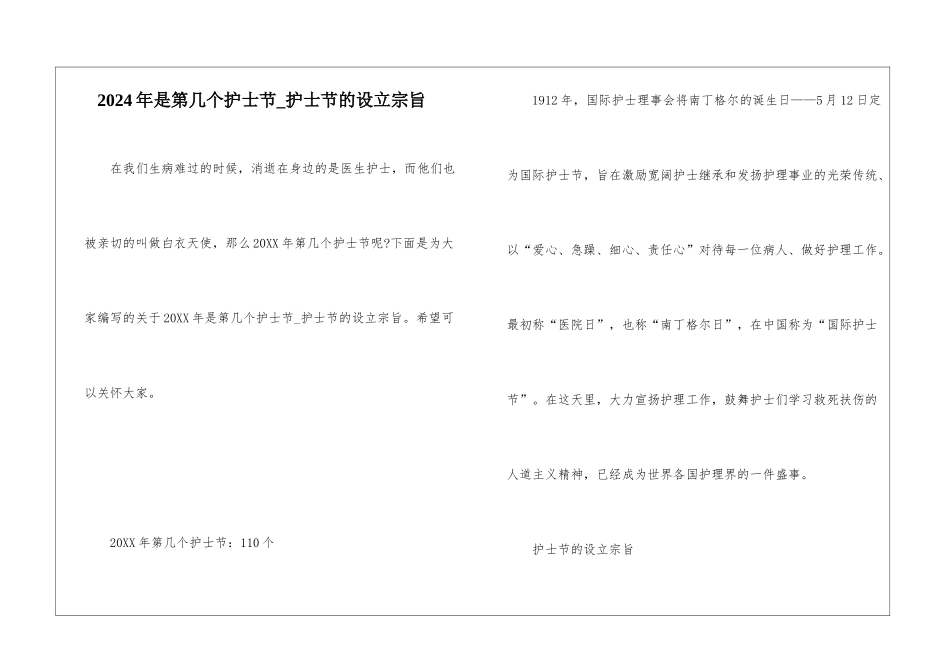 2024年是第几个护士节_护士节的设立宗旨

在我们生病难过的时候，消逝在身边的是医生护士，而他们也被亲切的叫做白衣天使，那么20XX年第几个护士节呢?下面是为大家编写的关于20XX年是第几个护士节_护士节的设立宗旨。希望可以关怀大家。

20XX年第几个护士节：110个

1912年，国际护士理事会将南丁格尔的诞生日——5月12日定为国际护士节，旨在激励宽阔护士继承和发扬护理事业的光荣传统、以“爱心、急躁、细心、责任心”对待每一位病人、做好护理工作。最初称“医院日”，也称“南丁格尔日”，在中国称为“国际护士节”。在这天里，大力宣扬护理工作，鼓舞护士们学习救死扶伤的人道主义精神，已经成为世界各国护理界的一件盛事。

护士节的设立宗旨